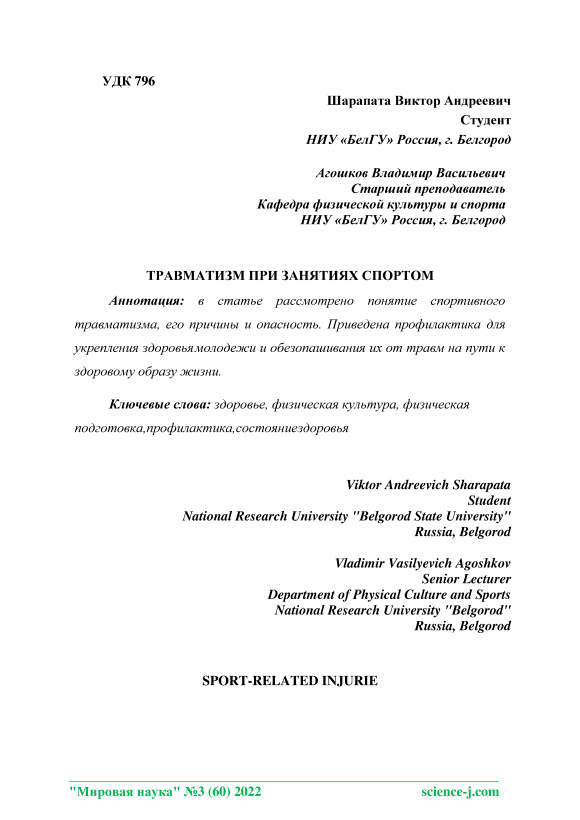 УДК 796

Шарапата Виктор Андреевич
Студент
НИУ «БелГУ» Россия, г. Белгород

Агошков Владимир Васильевич
Старший преподаватель
Кафедра физической культуры и спорта
НИУ «БелГУ» Россия, г. Белгород

ТРАВМАТИЗМ ПРИ ЗАНЯТИЯХ СПОРТОМ

Аннотация: в статье рассмотрено понятие спортивного травматизма, его причины и опасность. Приведена профилактика для укрепления здоровьямолодежи и обезопашивания их от травм на пути к здоровому образу жизни.

Ключевые слова: здоровье, физическая культура, физическая подготовка,профилактика,состояниездоровья

Viktor Andreevich Sharapata
Student
National Research University "Belgorod State University"
Russia, Belgorod

Vladimir Vasilyevich Agoshkov
Senior Lecturer
Department of Physical Culture and Sports
National Research University "Belgorod"
Russia, Belgorod

SPORT-RELATED INJURIE

"Мировая наука" №3 (60) 2022 science-j.com